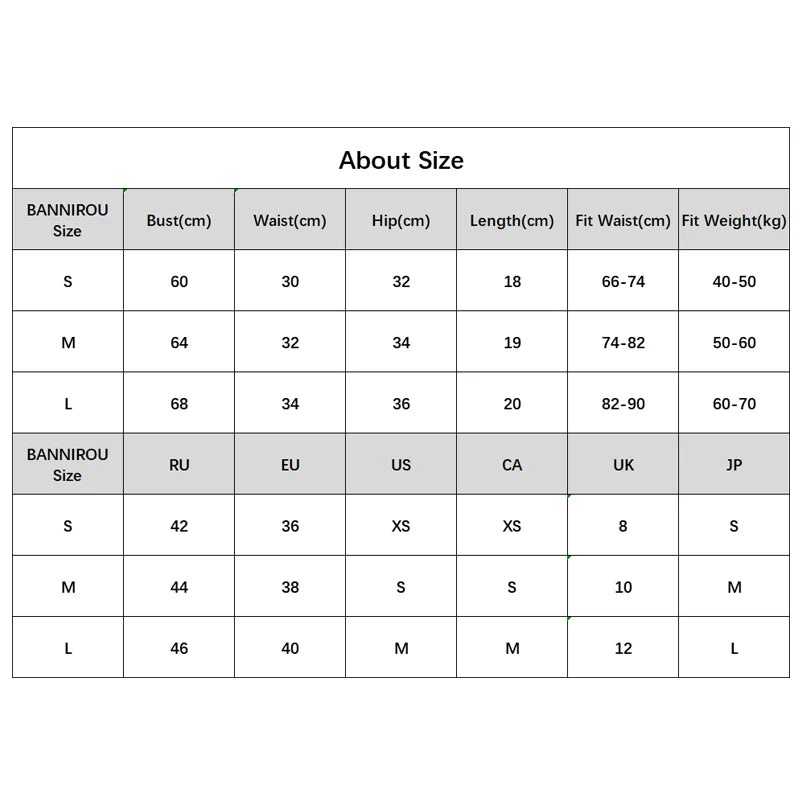 About Size

| BANNIROU Size | Bust(cm) | Waist(cm) | Hip(cm) | Length(cm) | Fit Waist(cm) | Fit Weight(kg) |
|---|---|---|---|---|---|---|
| S | 60 | 30 | 32 | 18 | 66-74 | 40-50 |
| M | 64 | 32 | 34 | 19 | 74-82 | 50-60 |
| L | 68 | 34 | 36 | 20 | 82-90 | 60-70 |
| BANNIROU Size | RU | EU | US | CA | UK | JP |
| S | 42 | 36 | XS | XS | 8 | S |
| M | 44 | 38 | S | S | 10 | M |
| L | 46 | 40 | M | M | 12 | L |